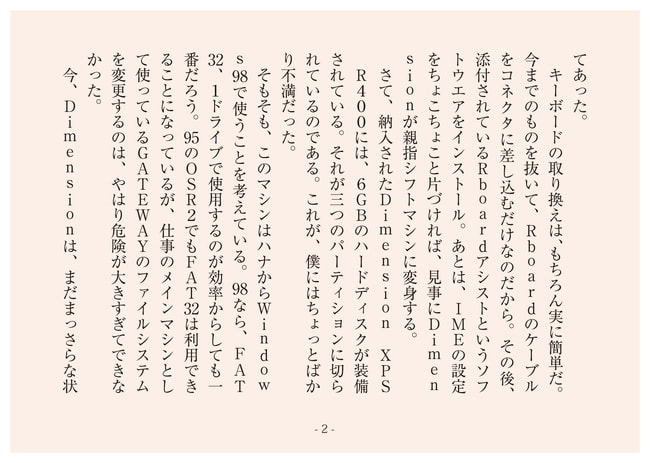 てあった。

キーボードの取り換えは、もちろん実に簡単だ。今までのものを抜いて、Rboardのケーブルをコネクタに差し込むだけなのだから。その後、添付されているRboardアシストというソフトウエアをインストール。あとは、IMEの設定をちょこちょこと片づければ、見事にDimensionが親指シフトマシンに変身する。

さて、納入されたDimension XPS R400には、6GBのハードディスクが装備されている。それが三つのパーティションに切られているのである。これが、僕にはちょっとばかり不満だった。

そもそも、このマシンはハナからWindows98で使うことを考えている。98なら、FAT32、1ドライブで使用するのが効率からしても一番だろう。95のOSR2でもFAT32は利用できることになっているが、仕事のメインマシンとして使っているGATEWAYのファイルシステムを変更するのは、やはり危険が大きすぎてできなかった。

今、Dimensionは、まだまっさらな状

- 2 -